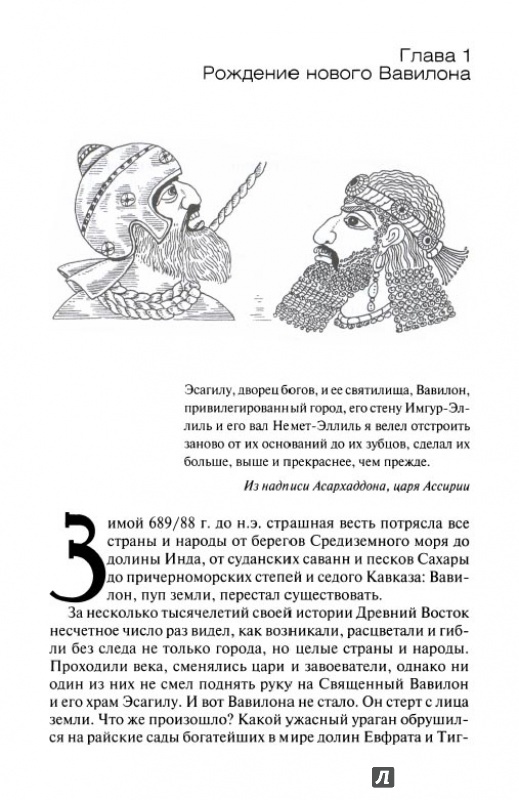 Глава 1
Рождение нового Вавилона

Эсагилу, дворец богов, и ее святилища, Вавилон, привилегированный город, его стену Имгур-Эллиль и его вал Немет-Эллиль я велел отстроить заново от их оснований до их зубцов, сделал их больше, выше и прекраснее, чем прежде.

Из надписи Асархаддона, царя Ассирии

Зимой 689/88 г. до н.э. страшная весть потрясла все страны и народы от берегов Средиземного моря до долины Инда, от суданских саванн и песков Сахары до причерноморских степей и седого Кавказа: Вавилон, пуп земли, перестал существовать.

За несколько тысячелетий своей истории Древний Восток несчетное число раз видел, как возникали, расцветали и гибли без следа не только города, но целые страны и народы. Проходили века, сменялись цари и завоеватели, однако ни один из них не смел поднять руку на Священный Вавилон и его храм Эсагилу. И вот Вавилона не стало. Он стерт с лица земли. Что же произошло? Какой ужасный ураган обрушился на райские сады богатейших в мире долин Евфрата и Тиг-